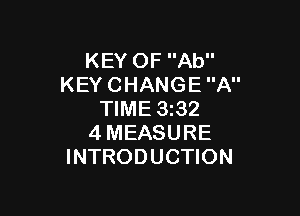 KEY OF "Ab"
KEY CHANGE "A"
TIME 3:32
4 MEASURE
INTRODUCTION